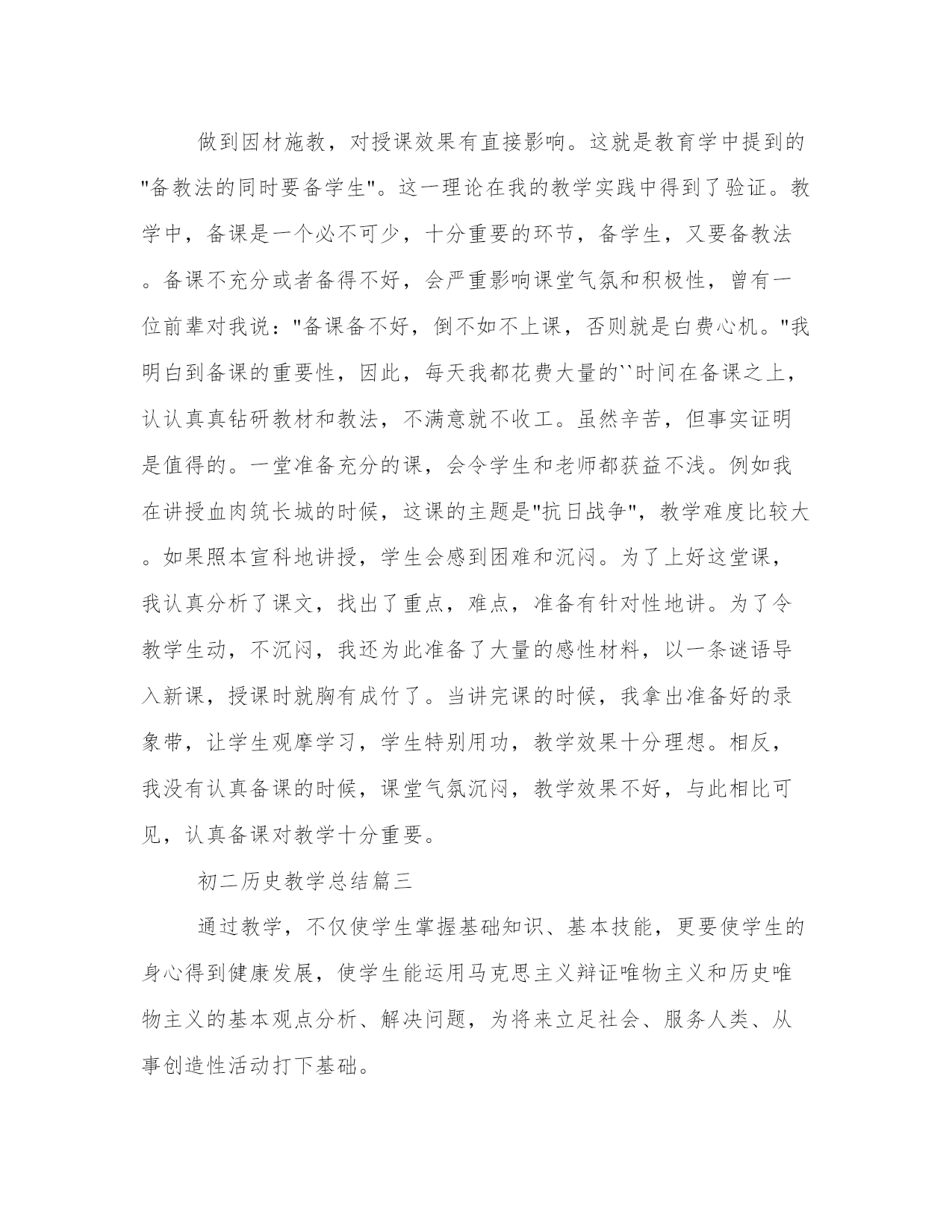 做到因材施教，对授课效果有直接影响。这就是教育学中提到的"备教法的同时要备学生"。这一理论在我的教学实践中得到了验证。教学中，备课是一个必不可少，十分重要的环节，备学生，又要备教法。备课不充分或者备得不好，会严重影响课堂气氛和积极性，曾有一位前辈对我说："备课备不好，倒不如不上课，否则就是白费心机。"我明白到备课的重要性，因此，每天我都花费大量的``时间在备课之上，认认真真钻研教材和教法，不满意就不收工。虽然辛苦，但事实证明是值得的。一堂准备充分的课，会令学生和老师都获益不浅。例如我在讲授血肉筑长城的时候，这课的主题是"抗日战争"，教学难度比较大。如果照本宣科地讲授，学生会感到困难和沉闷。为了上好这堂课，我认真分析了课文，找出了重点，难点，准备有针对性地讲。为了令教学生动，不沉闷，我还为此准备了大量的感性材料，以一条谜语导入新课，授课时就胸有成竹了。当讲完课的时候，我拿出准备好的录象带，让学生观摩学习，学生特别用功，教学效果十分理想。相反，我没有认真备课的时候，课堂气氛沉闷，教学效果不好，与此相比可见，认真备课对教学十分重要。

初二历史教学总结篇三

通过教学，不仅使学生掌握基础知识、基本技能，更要使学生的身心得到健康发展，使学生能运用马克思主义辩证唯物主义和历史唯物主义的基本观点分析、解决问题，为将来立足社会、服务人类、从事创造性活动打下基础。